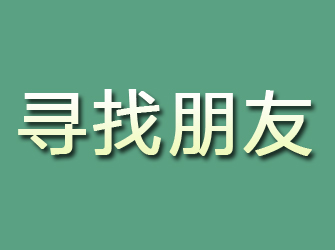 寻找朋友